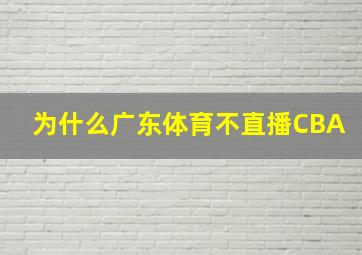 为什么广东体育不直播CBA